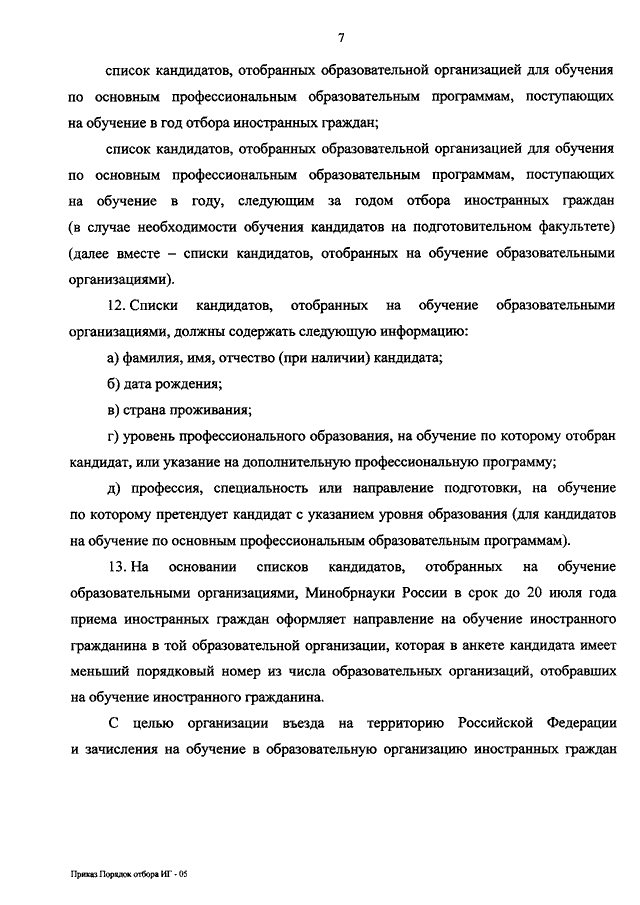 7

список кандидатов, отобранных образовательной организацией для обучения по основным профессиональным образовательным программам, поступающих на обучение в год отбора иностранных граждан;

список кандидатов, отобранных образовательной организацией для обучения по основным профессиональным образовательным программам, поступающих на обучение в году, следующим за годом отбора иностранных граждан (в случае необходимости обучения кандидатов на подготовительном факультете) (далее вместе – списки кандидатов, отобранных на обучение образовательными организациями).

12. Списки кандидатов, отобранных на обучение образовательными организациями, должны содержать следующую информацию:

а) фамилия, имя, отчество (при наличии) кандидата;

б) дата рождения;

в) страна проживания;

г) уровень профессионального образования, на обучение по которому отобран кандидат, или указание на дополнительную профессиональную программу;

д) профессия, специальность или направление подготовки, на обучение по которому претендует кандидат с указанием уровня образования (для кандидатов на обучение по основным профессиональным образовательным программам).

13. На основании списков кандидатов, отобранных на обучение образовательными организациями, Минобрнауки России в срок до 20 июля года приема иностранных граждан оформляет направление на обучение иностранного гражданина в той образовательной организации, которая в анкете кандидата имеет меньший порядковый номер из числа образовательных организаций, отобравших на обучение иностранного гражданина.

С целью организации въезда на территорию Российской Федерации и зачисления на обучение в образовательную организацию иностранных граждан

Приказ Порядок отбора ИГ - 05